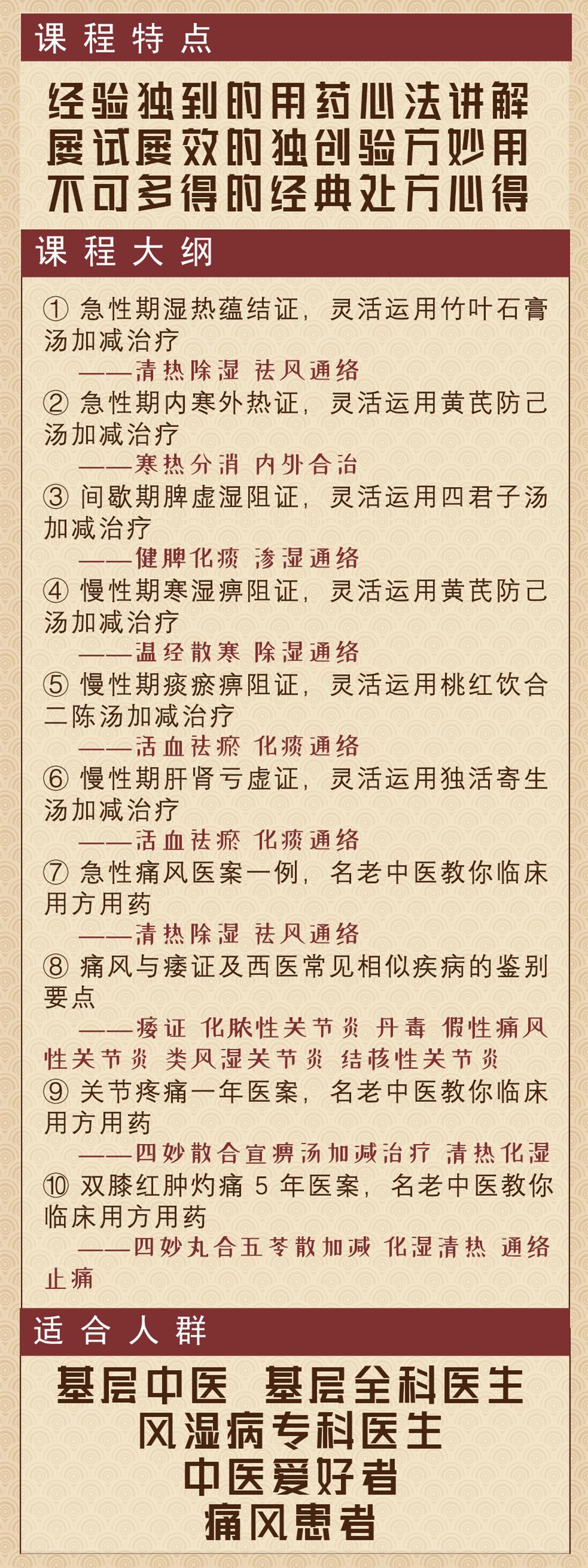 课程特点

经验独到的用药心法讲解
屡试屡效的独创验方妙用
不可多得的经典处方心得

课程大纲

① 急性期湿热蕴结证，灵活运用竹叶石膏汤加减治疗
——清热除湿 祛风通络
② 急性期内寒外热证，灵活运用黄芪防己汤加减治疗
——寒热分消 内外合治
③ 间歇期脾虚湿阻证，灵活运用四君子汤加减治疗
——健脾化痰 渗湿通络
④ 慢性期寒湿痹阻证，灵活运用黄芪防己汤加减治疗
——温经散寒 除湿通络
⑤ 慢性期痰瘀痹阻证，灵活运用桃红饮合二陈汤加减治疗
——活血祛瘀 化痰通络
⑥ 慢性期肝肾亏虚证，灵活运用独活寄生汤加减治疗
——活血祛瘀 化痰通络
⑦ 急性痛风医案一例，名老中医教你临床用方用药
——清热除湿 祛风通络
⑧ 痛风与痿证及西医常见相似疾病的鉴别要点
——痿证 化脓性关节炎 丹毒 假性痛风性关节炎 类风湿关节炎 结核性关节炎
⑨ 关节疼痛一年医案，名老中医教你临床用方用药
——四妙散合宣痹汤加减治疗 清热化湿
⑩ 双膝红肿灼痛 5 年医案，名老中医教你临床用方用药
——四妙丸合五苓散加减 化湿清热 通络止痛

适合人群

基层中医 基层全科医生
风湿病专科医生
中医爱好者
痛风患者